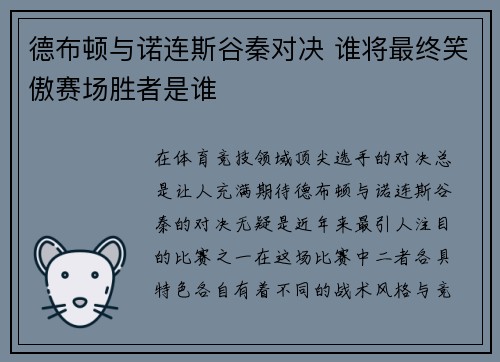 德布顿与诺连斯谷秦对决 谁将最终笑傲赛场胜者是谁

在体育竞技领域顶尖选手的对决总是让人充满期待德布顿与诺连斯谷秦的对决无疑是近年来最引人注目的比赛之一在这场比赛中二者各具特色各自有着不同的战术风格与竞